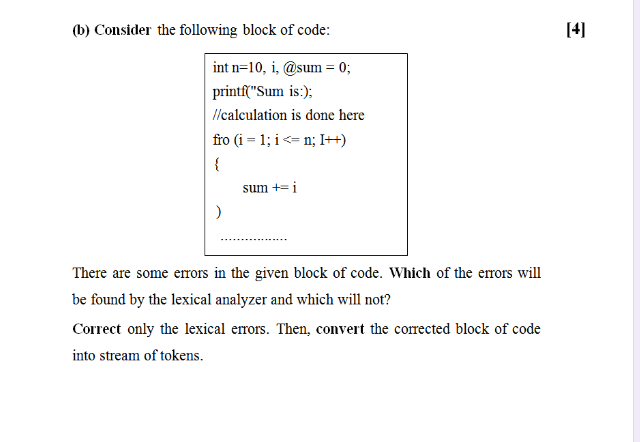 (b) Consider the following block of code: [4]

int n=10, i, @sum = 0;
printf("Sum is:);
//calculation is done here
fro (i = 1; i <= n; I++)
{
sum += i
)
.................

There are some errors in the given block of code. Which of the errors will be found by the lexical analyzer and which will not?

Correct only the lexical errors. Then, convert the corrected block of code into stream of tokens.